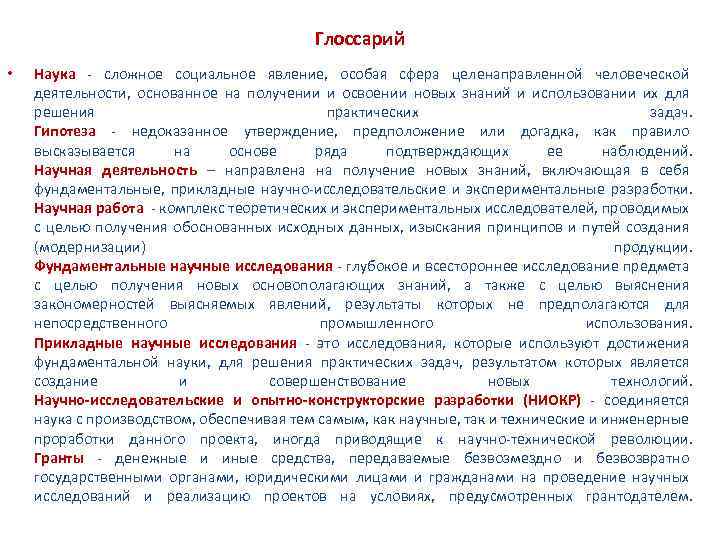 Глоссарий

• Наука - сложное социальное явление, особая сфера целенаправленной человеческой деятельности, основанное на получении и освоении новых знаний и использовании их для решения практических задач.
Гипотеза - недоказанное утверждение, предположение или догадка, как правило высказывается на основе ряда подтверждающих ее наблюдений.
Научная деятельность – направлена на получение новых знаний, включающая в себя фундаментальные, прикладные научно-исследовательские и экспериментальные разработки.
Научная работа - комплекс теоретических и экспериментальных исследователей, проводимых с целью получения обоснованных исходных данных, изыскания принципов и путей создания (модернизации) продукции.
Фундаментальные научные исследования - глубокое и всестороннее исследование предмета с целью получения новых основополагающих знаний, а также с целью выяснения закономерностей выясняемых явлений, результаты которых не предполагаются для непосредственного промышленного использования.
Прикладные научные исследования - это исследования, которые используют достижения фундаментальной науки, для решения практических задач, результатом которых является создание и совершенствование новых технологий.
Научно-исследовательские и опытно-конструкторские разработки (НИОКР) - соединяется наука с производством, обеспечивая тем самым, как научные, так и технические и инженерные проработки данного проекта, иногда приводящие к научно-технической революции.
Гранты - денежные и иные средства, передаваемые безвозмездно и безвозвратно государственными органами, юридическими лицами и гражданами на проведение научных исследований и реализацию проектов на условиях, предусмотренных грантодателем.